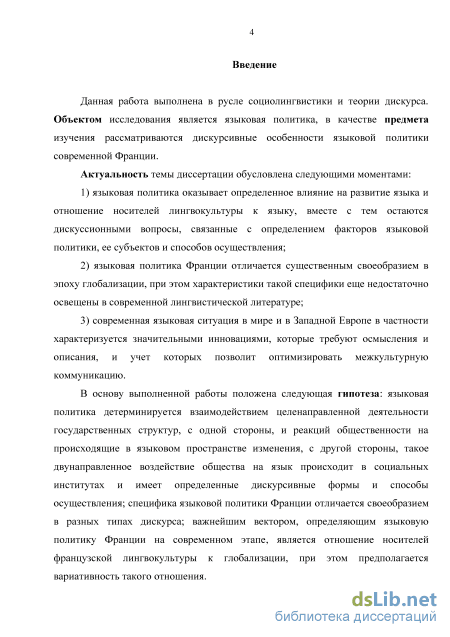 4

Введение

Данная работа выполнена в русле социолингвистики и теории дискурса. Объектом исследования является языковая политика, в качестве предмета изучения рассматриваются дискурсивные особенности языковой политики современной Франции.

Актуальность темы диссертации обусловлена следующими моментами:

1) языковая политика оказывает определенное влияние на развитие языка и отношение носителей лингвокультуры к языку, вместе с тем остаются дискуссионными вопросы, связанные с определением факторов языковой политики, ее субъектов и способов осуществления;

2) языковая политика Франции отличается существенным своеобразием в эпоху глобализации, при этом характеристики такой специфики еще недостаточно освещены в современной лингвистической литературе;

3) современная языковая ситуация в мире и в Западной Европе в частности характеризуется значительными инновациями, которые требуют осмысления и описания, и учет которых позволит оптимизировать межкультурную коммуникацию.

В основу выполненной работы положена следующая гипотеза: языковая политика детерминируется взаимодействием целенаправленной деятельности государственных структур, с одной стороны, и реакций общественности на происходящие в языковом пространстве изменения, с другой стороны, такое двунаправленное воздействие общества на язык происходит в социальных институтах и имеет определенные дискурсивные формы и способы осуществления; специфика языковой политики Франции отличается своеобразием в разных типах дискурса; важнейшим вектором, определяющим языковую политику Франции на современном этапе, является отношение носителей французской лингвокультуры к глобализации, при этом предполагается вариативность такого отношения.

dsLib.net
библиотека диссертаций